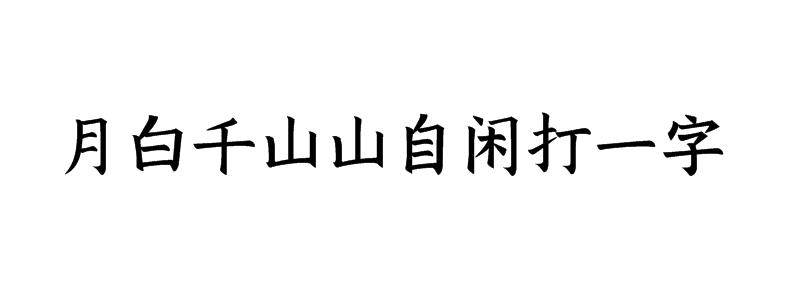 月白千山山自闲打一字